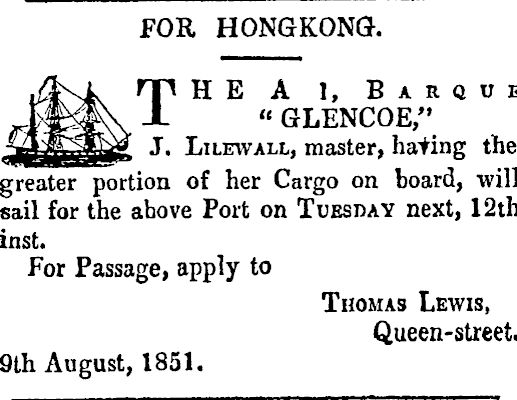 FOR HONGKONG.

THE A 1, BARQUE "GLENCOE," J. LILEWALL, master, having the greater portion of her Cargo on board, will sail for the above Port on TUESDAY next, 12th inst.

For Passage, apply to

THOMAS LEWIS,
Queen-street.

9th August, 1851.